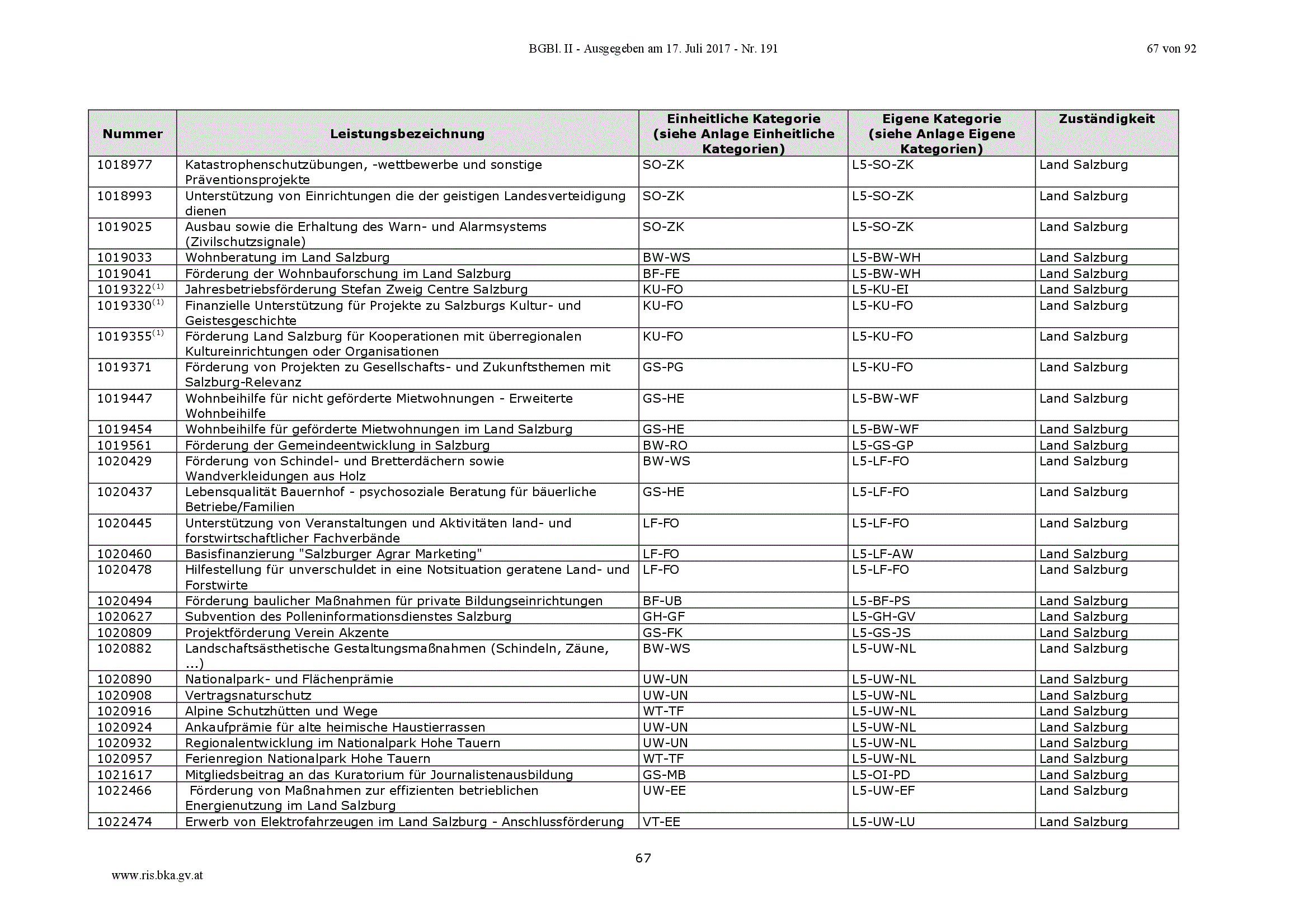 BGBl. II - Ausgegeben am 17. Juli 2017 - Nr. 191

67 von 92

| Nummer | Leistungsbezeichnung | Einheitliche Kategorie (siehe Anlage Einheitliche Kategorien) | Eigene Kategorie (siehe Anlage Eigene Kategorien) | Zuständigkeit |
|---|---|---|---|---|
| 1018977 | Katastrophenschutzübungen, -wettbewerbe und sonstige Präventionsprojekte | SO-ZK | L5-SO-ZK | Land Salzburg |
| 1018993 | Unterstützung von Einrichtungen die der geistigen Landesverteidigung dienen | SO-ZK | L5-SO-ZK | Land Salzburg |
| 1019025 | Ausbau sowie die Erhaltung des Warn- und Alarmsystems (Zivilschutzsignale) | SO-ZK | L5-SO-ZK | Land Salzburg |
| 1019033 | Wohnberatung im Land Salzburg | BW-WS | L5-BW-WH | Land Salzburg |
| 1019041 | Förderung der Wohnbauforschung im Land Salzburg | BF-FE | L5-BW-WH | Land Salzburg |
| 1019322$^{(1)}$ | Jahresbetriebsförderung Stefan Zweig Centre Salzburg | KU-FO | L5-KU-EI | Land Salzburg |
| 1019330$^{(1)}$ | Finanzielle Unterstützung für Projekte zu Salzburgs Kultur- und Geistesgeschichte | KU-FO | L5-KU-FO | Land Salzburg |
| 1019355$^{(1)}$ | Förderung Land Salzburg für Kooperationen mit überregionalen Kultureinrichtungen oder Organisationen | KU-FO | L5-KU-FO | Land Salzburg |
| 1019371 | Förderung von Projekten zu Gesellschafts- und Zukunftsthemen mit Salzburg-Relevanz | GS-PG | L5-KU-FO | Land Salzburg |
| 1019447 | Wohnbeihilfe für nicht geförderte Mietwohnungen - Erweiterte Wohnbeihilfe | GS-HE | L5-BW-WF | Land Salzburg |
| 1019454 | Wohnbeihilfe für geförderte Mietwohnungen im Land Salzburg | GS-HE | L5-BW-WF | Land Salzburg |
| 1019561 | Förderung der Gemeindeentwicklung in Salzburg | BW-RO | L5-GS-GP | Land Salzburg |
| 1020429 | Förderung von Schindel- und Bretterdächern sowie Wandverkleidungen aus Holz | BW-WS | L5-LF-FO | Land Salzburg |
| 1020437 | Lebensqualität Bauernhof - psychosoziale Beratung für bäuerliche Betriebe/Familien | GS-HE | L5-LF-FO | Land Salzburg |
| 1020445 | Unterstützung von Veranstaltungen und Aktivitäten land- und forstwirtschaftlicher Fachverbände | LF-FO | L5-LF-FO | Land Salzburg |
| 1020460 | Basisfinanzierung "Salzburger Agrar Marketing" | LF-FO | L5-LF-AW | Land Salzburg |
| 1020478 | Hilfestellung für unverschuldet in eine Notsituation geratene Land- und Forstwirte | LF-FO | L5-LF-FO | Land Salzburg |
| 1020494 | Förderung baulicher Maßnahmen für private Bildungseinrichtungen | BF-UB | L5-BF-PS | Land Salzburg |
| 1020627 | Subvention des Polleninformationsdienstes Salzburg | GH-GF | L5-GH-GV | Land Salzburg |
| 1020809 | Projektförderung Verein Akzente | GS-FK | L5-GS-JS | Land Salzburg |
| 1020882 | Landschaftsästhetische Gestaltungsmaßnahmen (Schindeln, Zäune, ...) | BW-WS | L5-UW-NL | Land Salzburg |
| 1020890 | Nationalpark- und Flächenprämie | UW-UN | L5-UW-NL | Land Salzburg |
| 1020908 | Vertragsnaturschutz | UW-UN | L5-UW-NL | Land Salzburg |
| 1020916 | Alpine Schutzhütten und Wege | WT-TF | L5-UW-NL | Land Salzburg |
| 1020924 | Ankaufprämie für alte heimische Haustierrassen | UW-UN | L5-UW-NL | Land Salzburg |
| 1020932 | Regionalentwicklung im Nationalpark Hohe Tauern | UW-UN | L5-UW-NL | Land Salzburg |
| 1020957 | Ferienregion Nationalpark Hohe Tauern | WT-TF | L5-UW-NL | Land Salzburg |
| 1021617 | Mitgliedsbeitrag an das Kuratorium für Journalistenausbildung | GS-MB | L5-OI-PD | Land Salzburg |
| 1022466 | Förderung von Maßnahmen zur effizienten betrieblichen Energienutzung im Land Salzburg | UW-EE | L5-UW-EF | Land Salzburg |
| 1022474 | Erwerb von Elektrofahrzeugen im Land Salzburg - Anschlussförderung | VT-EE | L5-UW-LU | Land Salzburg |

67

www.ris.bka.gv.at